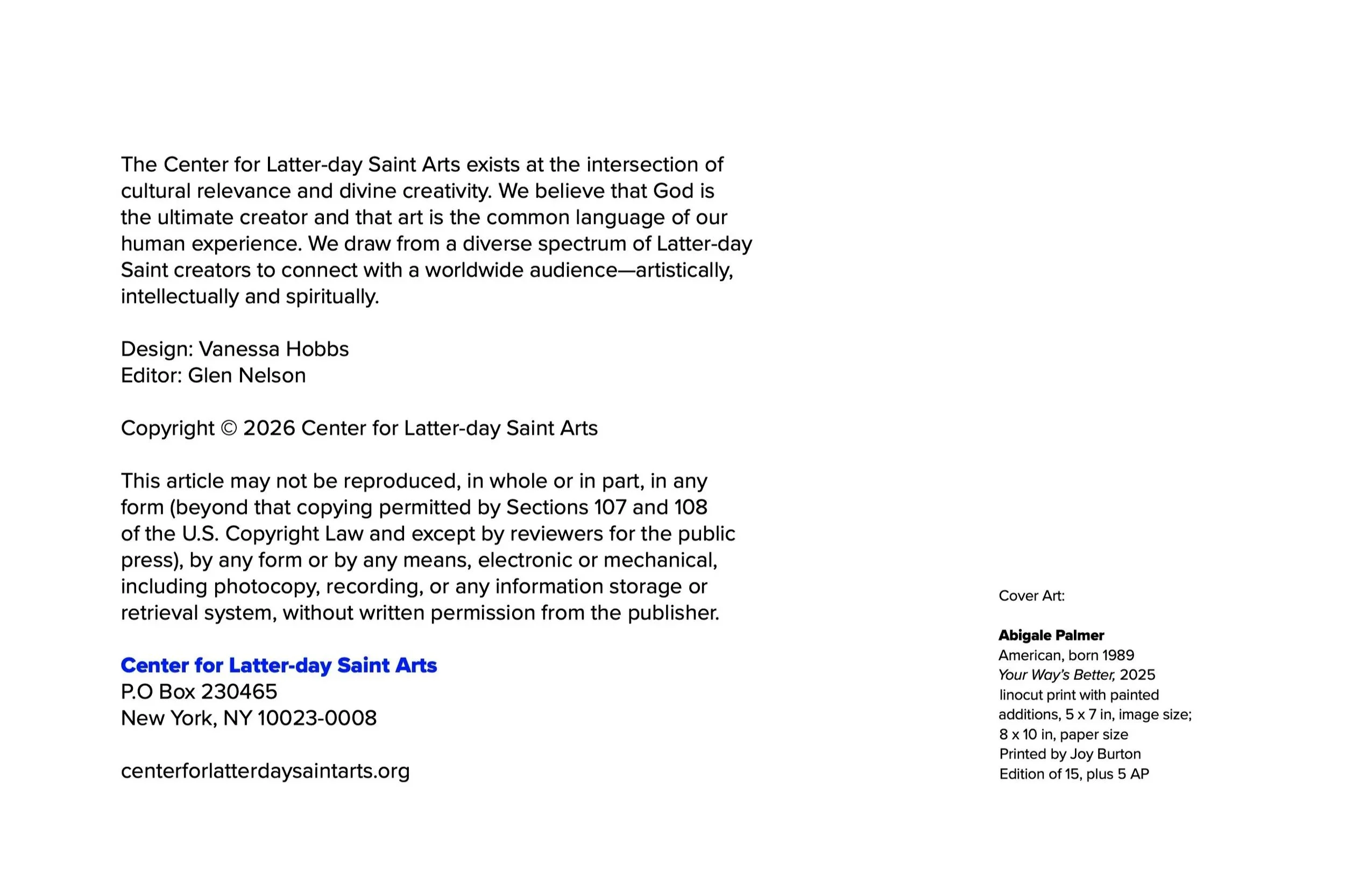 The Center for Latter-day Saint Arts exists at the intersection of cultural relevance and divine creativity. We believe that God is the ultimate creator and that art is the common language of our human experience. We draw from a diverse spectrum of Latter-day Saint creators to connect with a worldwide audience—artistically, intellectually and spiritually.

Design: Vanessa Hobbs
Editor: Glen Nelson

Copyright © 2026 Center for Latter-day Saint Arts

This article may not be reproduced, in whole or in part, in any form (beyond that copying permitted by Sections 107 and 108 of the U.S. Copyright Law and except by reviewers for the public press), by any form or by any means, electronic or mechanical, including photocopy, recording, or any information storage or retrieval system, without written permission from the publisher.

Center for Latter-day Saint Arts
P.O Box 230465
New York, NY 10023-0008

centerforlatterdaysaintarts.org

Cover Art:

Abigale Palmer
American, born 1989
Your Way's Better, 2025
linocut print with painted additions, 5 x 7 in, image size; 8 x 10 in, paper size
Printed by Joy Burton
Edition of 15, plus 5 AP